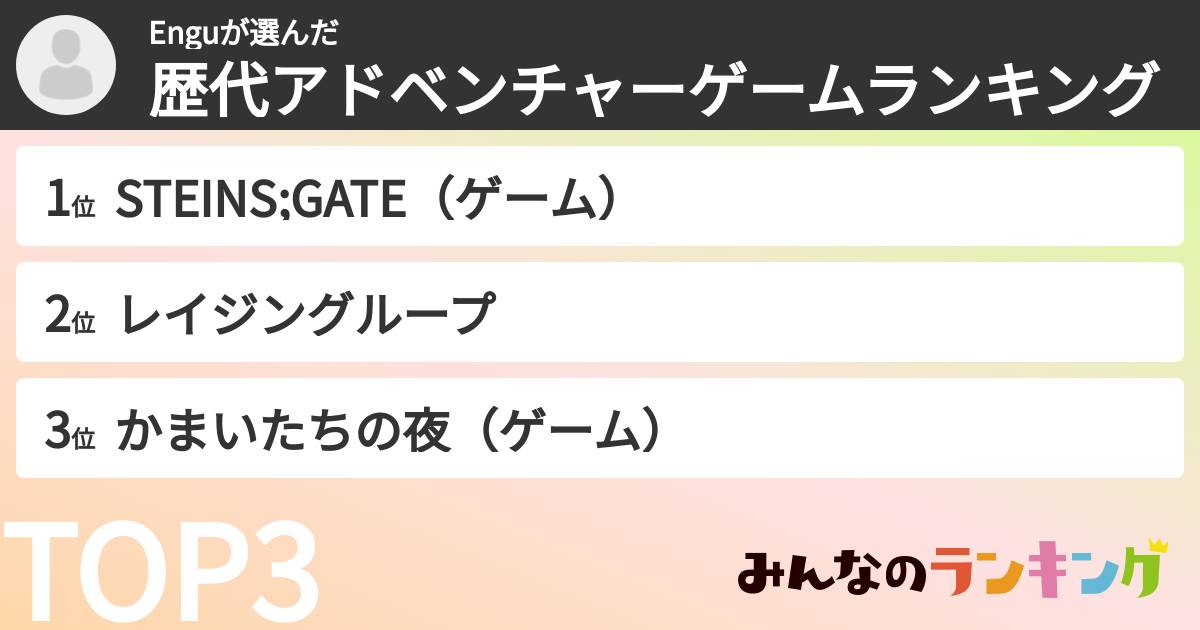 Enguが選んだ
歴代アドベンチャーゲームランキング

1位 STEINS;GATE（ゲーム）

2位 レイジングループ

3位 かまいたちの夜（ゲーム）

TOP3

みんなのランキング